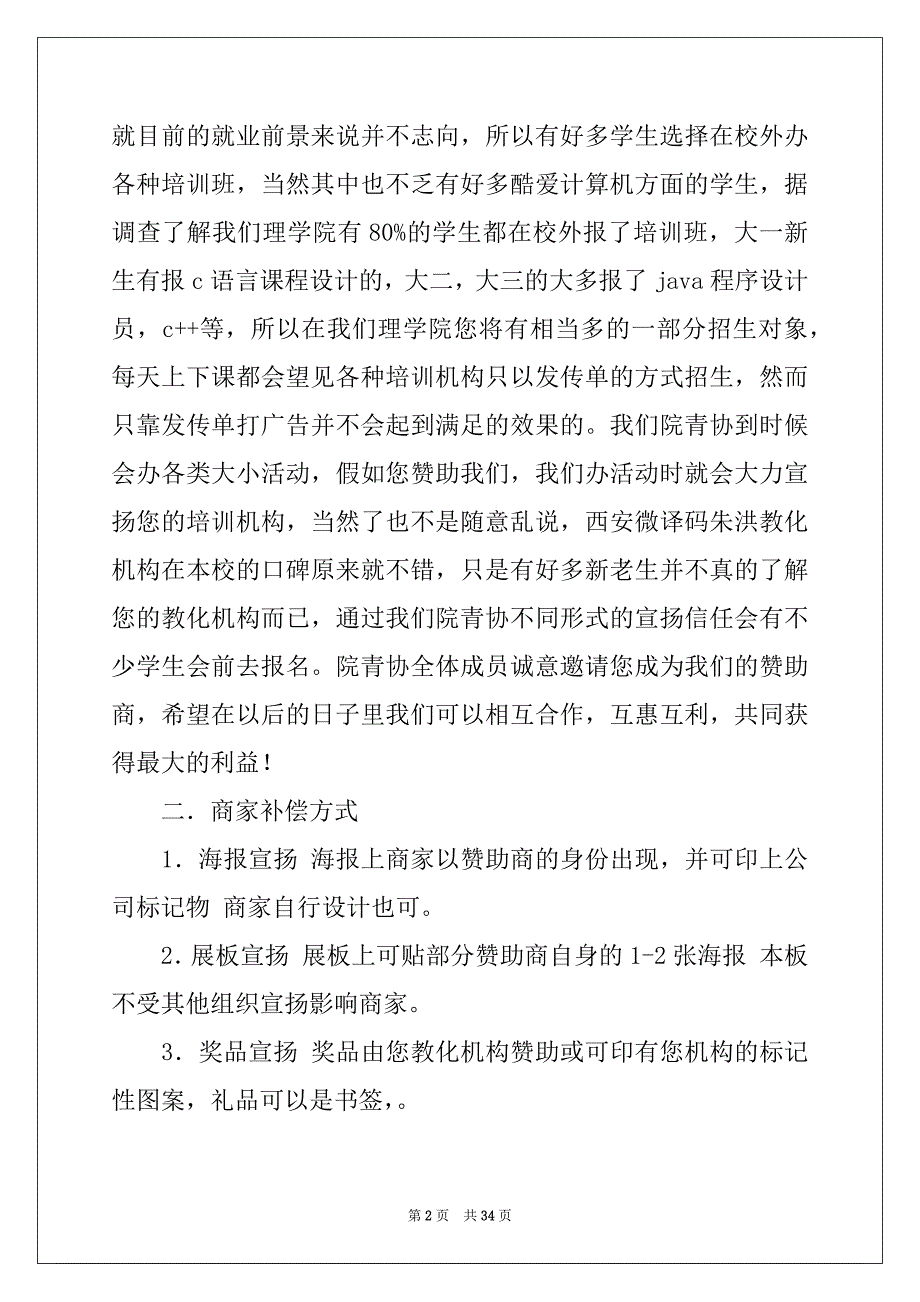 就目前的就业前景来说并不志向，所以有好多学生选择在校外办各种培训班，当然其中也不乏有好多酷爱计算机方面的学生，据调查了解我们理学院有 80%的学生都在校外报了培训班，大一新生有报 c 语言课程设计的，大二，大三的大多报了 java 程序设计员，c++等，所以在我们理学院您将有相当多的一部分招生对象，每天上下课都会望见各种培训机构只以发传单的方式招生，然而只靠发传单打广告并不会起到满足的效果的。我们院青协到时候会办各类大小活动，假如您赞助我们，我们办活动时就会大力宣扬您的培训机构，当然了也不是随意乱说，西安微译码朱洪教化机构在本校的口碑原来就不错，只是有好多新老生并不真的了解您的教化机构而已，通过我们院青协不同形式的宣扬信任会有不少学生会前去报名。院青协全体成员诚意邀请您成为我们的赞助商，希望在以后的日子里我们可以相互合作，互惠互利，共同获得最大的利益！

二．商家补偿方式

1．海报宣扬 海报上商家以赞助商的身份出现，并可印上公司标记物 商家自行设计也可。

2．展板宣扬 展板上可贴部分赞助商自身的 1-2 张海报 本板不受其他组织宣扬影响商家。

3．奖品宣扬 奖品由您教化机构赞助或可印有您机构的标记性图案，礼品可以是书签，。

第 2 页 共 34 页